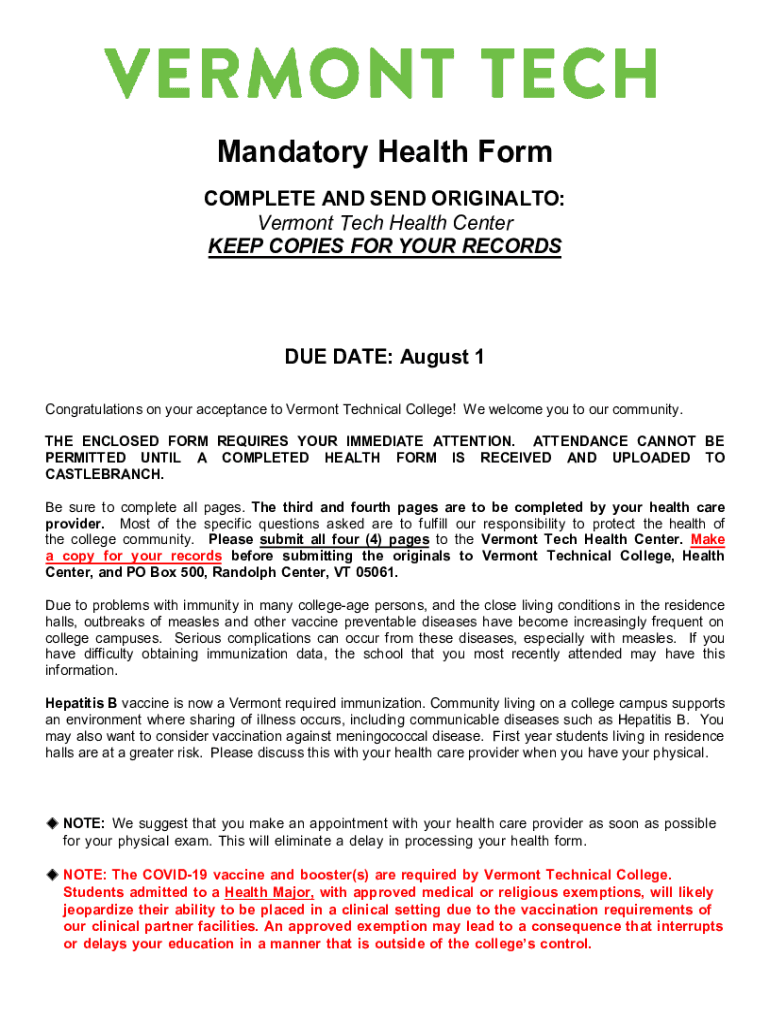 VERMONT TECH

Mandatory Health Form

COMPLETE AND SEND ORIGINALTO:
Vermont Tech Health Center
KEEP COPIES FOR YOUR RECORDS

DUE DATE: August 1

Congratulations on your acceptance to Vermont Technical College! We welcome you to our community.

THE ENCLOSED FORM REQUIRES YOUR IMMEDIATE ATTENTION. ATTENDANCE CANNOT BE PERMITTED UNTIL A COMPLETED HEALTH FORM IS RECEIVED AND UPLOADED TO CASTLEBRANCH.

Be sure to complete all pages. The third and fourth pages are to be completed by your health care provider. Most of the specific questions asked are to fulfill our responsibility to protect the health of the college community. Please submit all four (4) pages to the Vermont Tech Health Center. Make a copy for your records before submitting the originals to Vermont Technical College, Health Center, and PO Box 500, Randolph Center, VT 05061.

Due to problems with immunity in many college-age persons, and the close living conditions in the residence halls, outbreaks of measles and other vaccine preventable diseases have become increasingly frequent on college campuses. Serious complications can occur from these diseases, especially with measles. If you have difficulty obtaining immunization data, the school that you most recently attended may have this information.

Hepatitis B vaccine is now a Vermont required immunization. Community living on a college campus supports an environment where sharing of illness occurs, including communicable diseases such as Hepatitis B. You may also want to consider vaccination against meningococcal disease. First year students living in residence halls are at a greater risk. Please discuss this with your health care provider when you have your physical.

◆ NOTE: We suggest that you make an appointment with your health care provider as soon as possible for your physical exam. This will eliminate a delay in processing your health form.

◆ NOTE: The COVID-19 vaccine and booster(s) are required by Vermont Technical College. Students admitted to a Health Major, with approved medical or religious exemptions, will likely jeopardize their ability to be placed in a clinical setting due to the vaccination requirements of our clinical partner facilities. An approved exemption may lead to a consequence that interrupts or delays your education in a manner that is outside of the college's control.